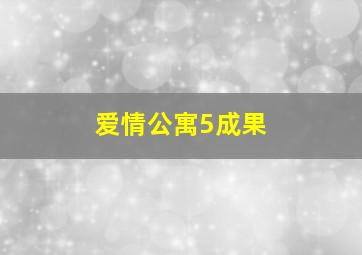 爱情公寓5成果